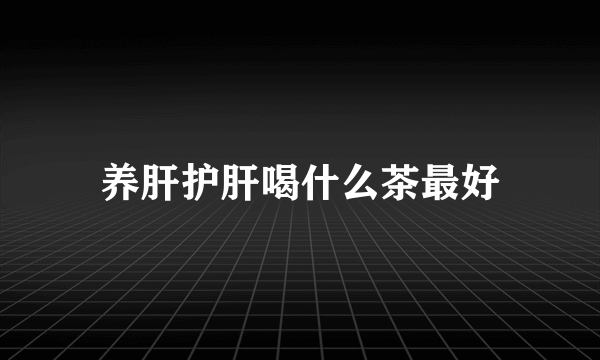 养肝护肝喝什么茶最好